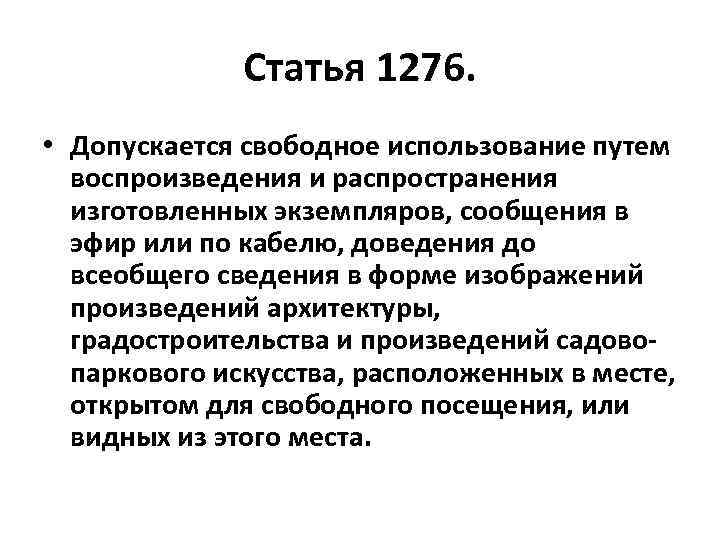 Статья 1276.

• Допускается свободное использование путем воспроизведения и распространения изготовленных экземпляров, сообщения в эфир или по кабелю, доведения до всеобщего сведения в форме изображений произведений архитектуры, градостроительства и произведений садово-паркового искусства, расположенных в месте, открытом для свободного посещения, или видных из этого места.